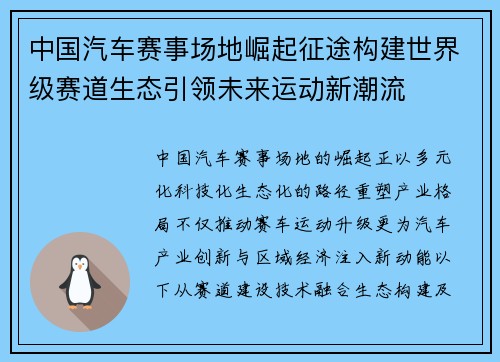 中国汽车赛事场地崛起征途构建世界级赛道生态引领未来运动新潮流

中国汽车赛事场地的崛起正以多元化科技化生态化的路径重塑产业格局不仅推动赛车运动升级更为汽车产业创新与区域经济注入新动能以下从赛道建设技术融合生态构建及